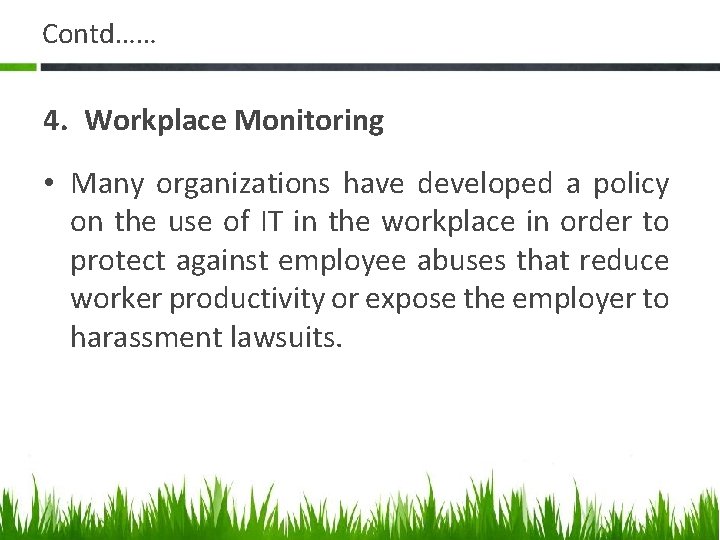 Contd……

4. Workplace Monitoring

• Many organizations have developed a policy on the use of IT in the workplace in order to protect against employee abuses that reduce worker productivity or expose the employer to harassment lawsuits.